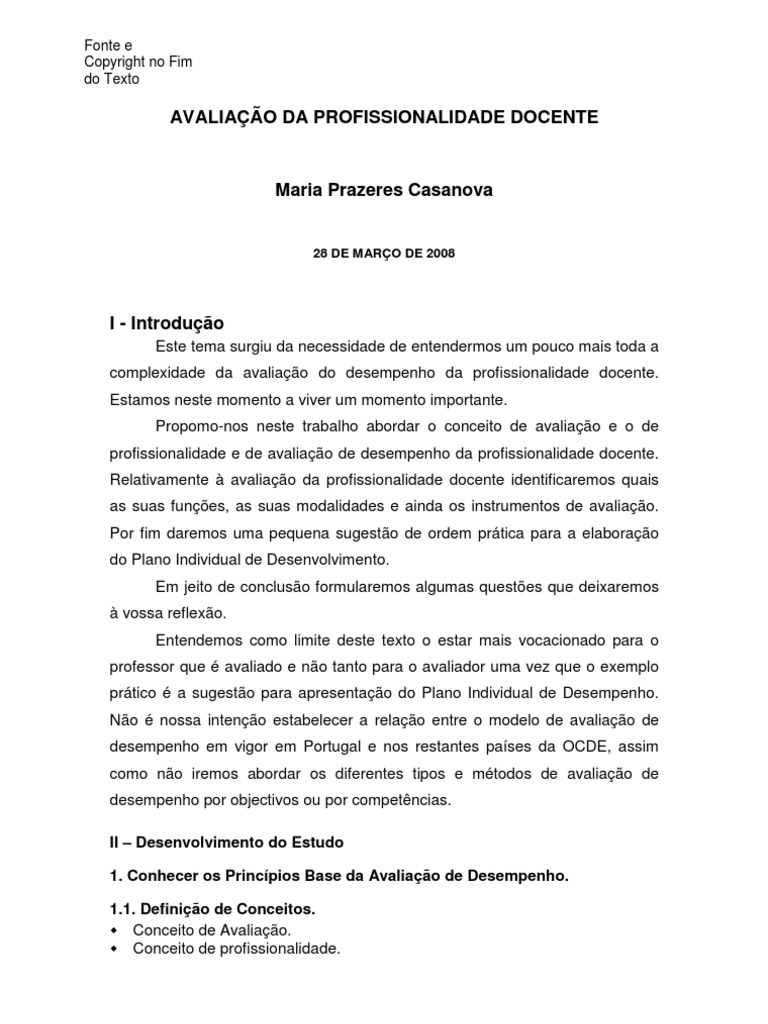 Fonte e
Copyright no Fim
do Texto

AVALIAÇÃO DA PROFISSIONALIDADE DOCENTE

Maria Prazeres Casanova

28 DE MARÇO DE 2008

I - Introdução

Este tema surgiu da necessidade de entendermos um pouco mais toda a complexidade da avaliação do desempenho da profissionalidade docente. Estamos neste momento a viver um momento importante.

Propomo-nos neste trabalho abordar o conceito de avaliação e o de profissionalidade e de avaliação de desempenho da profissionalidade docente. Relativamente à avaliação da profissionalidade docente identificaremos quais as suas funções, as suas modalidades e ainda os instrumentos de avaliação. Por fim daremos uma pequena sugestão de ordem prática para a elaboração do Plano Individual de Desenvolvimento.

Em jeito de conclusão formularemos algumas questões que deixaremos à vossa reflexão.

Entendemos como limite deste texto o estar mais vocacionado para o professor que é avaliado e não tanto para o avaliador uma vez que o exemplo prático é a sugestão para apresentação do Plano Individual de Desempenho. Não é nossa intenção estabelecer a relação entre o modelo de avaliação de desempenho em vigor em Portugal e nos restantes países da OCDE, assim como não iremos abordar os diferentes tipos e métodos de avaliação de desempenho por objectivos ou por competências.

II – Desenvolvimento do Estudo

1. Conhecer os Princípios Base da Avaliação de Desempenho.

1.1. Definição de Conceitos.
• Conceito de Avaliação.
• Conceito de profissionalidade.